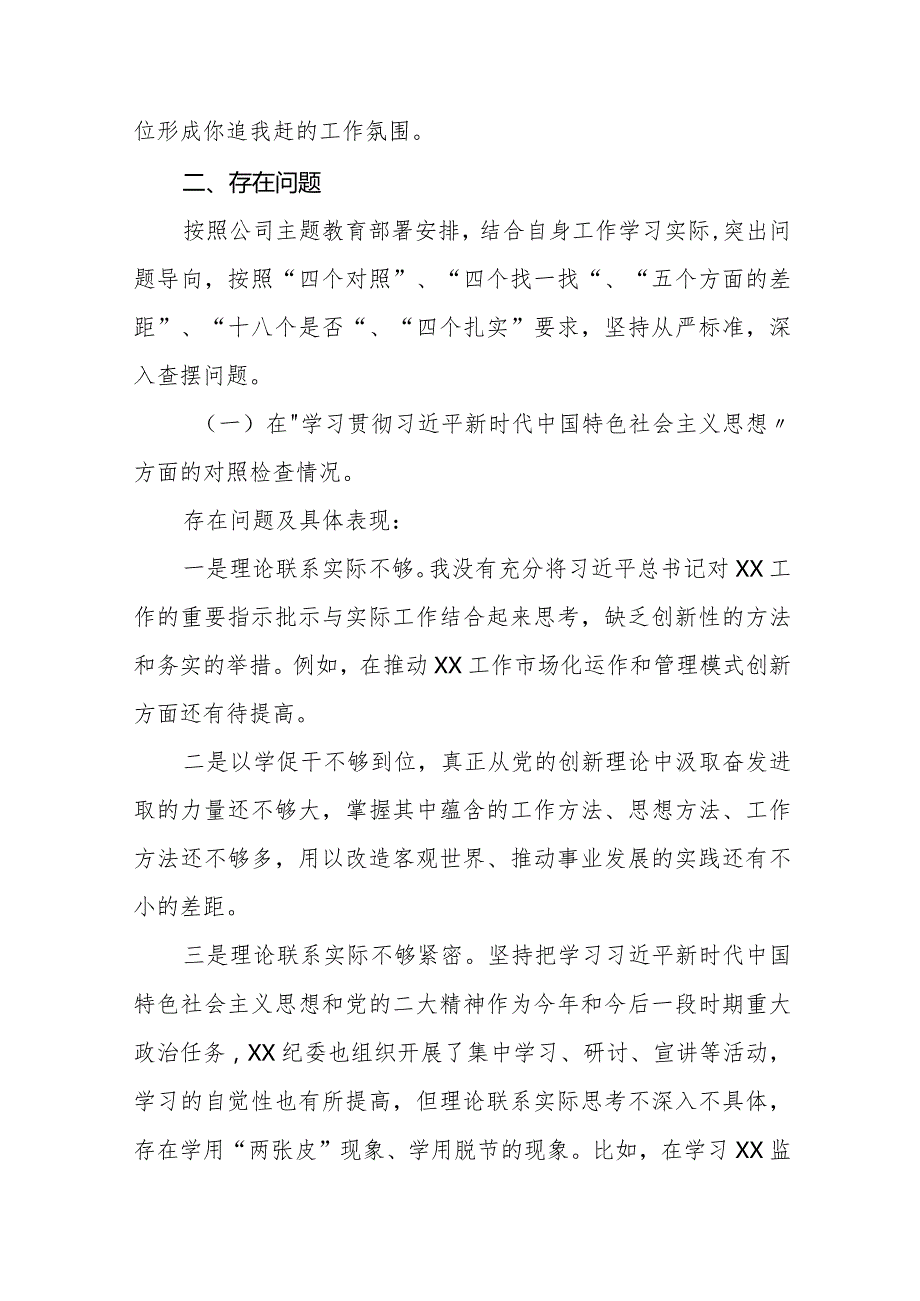 位形成你追我赶的工作氛围。

二、存在问题

按照公司主题教育部署安排，结合自身工作学习实际，突出问题导向，按照“四个对照”、“四个找一找“、“五个方面的差距”、“十八个是否“、“四个扎实”要求，坚持从严标准，深入查摆问题。

（一）在"学习贯彻习近平新时代中国特色社会主义思想〃方面的对照检查情况。

存在问题及具体表现：

一是理论联系实际不够。我没有充分将习近平总书记对XX工作的重要指示批示与实际工作结合起来思考，缺乏创新性的方法和务实的举措。例如，在推动XX工作市场化运作和管理模式创新方面还有待提高。

二是以学促干不够到位，真正从党的创新理论中汲取奋发进取的力量还不够大，掌握其中蕴含的工作方法、思想方法、工作方法还不够多，用以改造客观世界、推动事业发展的实践还有不小的差距。

三是理论联系实际不够紧密。坚持把学习习近平新时代中国特色社会主义思想和党的二大精神作为今年和今后一段时期重大政治任务，XX纪委也组织开展了集中学习、研讨、宣讲等活动，学习的自觉性也有所提高，但理论联系实际思考不深入不具体，存在学用“两张皮”现象、学用脱节的现象。比如，在学习XX监